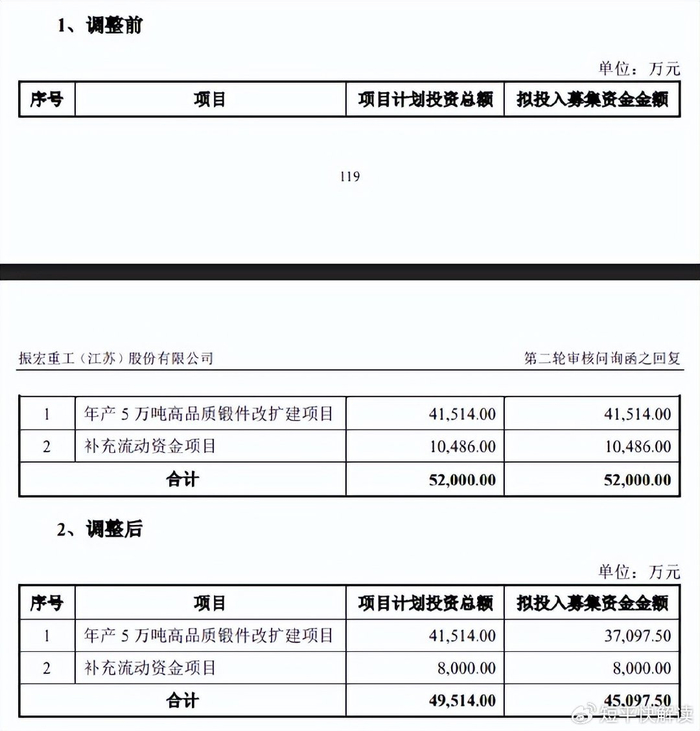 1、调整前

单位：万元

| 序号 | 项目 | 项目计划投资总额 | 拟投入募集资金金额 |
|---|---|---|---|

119

振宏重工（江苏）股份有限公司

第二轮审核问询函之回复

| 1 | 年产 5 万吨高品质锻件改扩建项目 | 41,514.00 | 41,514.00 |
|---|---|---|---|
| 2 | 补充流动资金项目 | 10,486.00 | 10,486.00 |
| 合计 | | 52,000.00 | 52,000.00 |

2、调整后

单位：万元

| 序号 | 项目 | 项目计划投资总额 | 拟投入募集资金金额 |
|---|---|---|---|
| 1 | 年产 5 万吨高品质锻件改扩建项目 | 41,514.00 | 37,097.50 |
| 2 | 补充流动资金项目 | 8,000.00 | 8,000.00 |
| 合计 | | 49,514.00 | 45,097.50 |

短平快解读